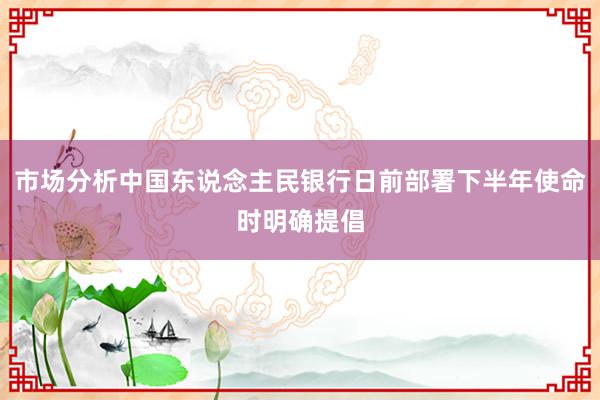 市场分析中国东说念主民银行日前部署下半年使命时明确提倡